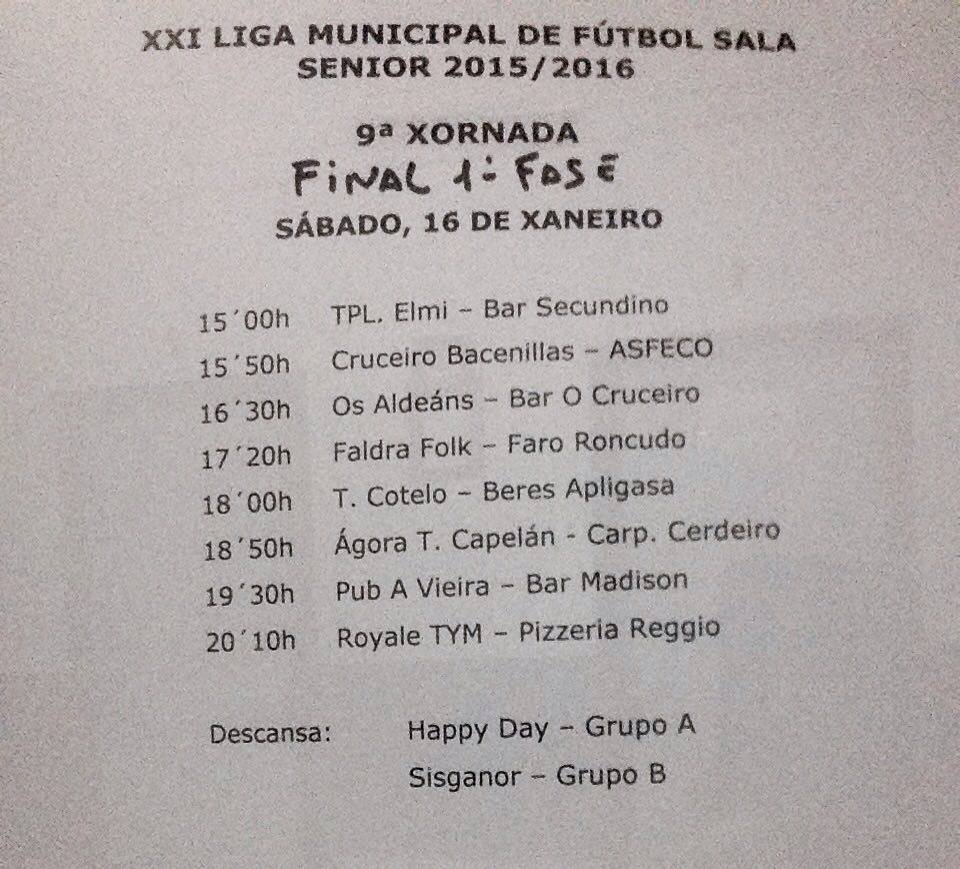 XXI LIGA MUNICIPAL DE FÚTBOL SALA
SENIOR 2015/2016

9ª XORNADA
Final 1ª Fase
SÁBADO, 16 DE XANEIRO

15´00h TPL. Elmi – Bar Secundino
15´50h Cruceiro Bacenillas – ASFECO
16´30h Os Aldeáns – Bar O Cruceiro
17´20h Faldra Folk – Faro Roncudo
18´00h T. Cotelo – Beres Apligasa
18´50h Ágora T. Capelán - Carp. Cerdeiro
19´30h Pub A Vieira – Bar Madison
20´10h Royale TYM – Pizzeria Reggio

Descansa: Happy Day – Grupo A
Sisganor – Grupo B